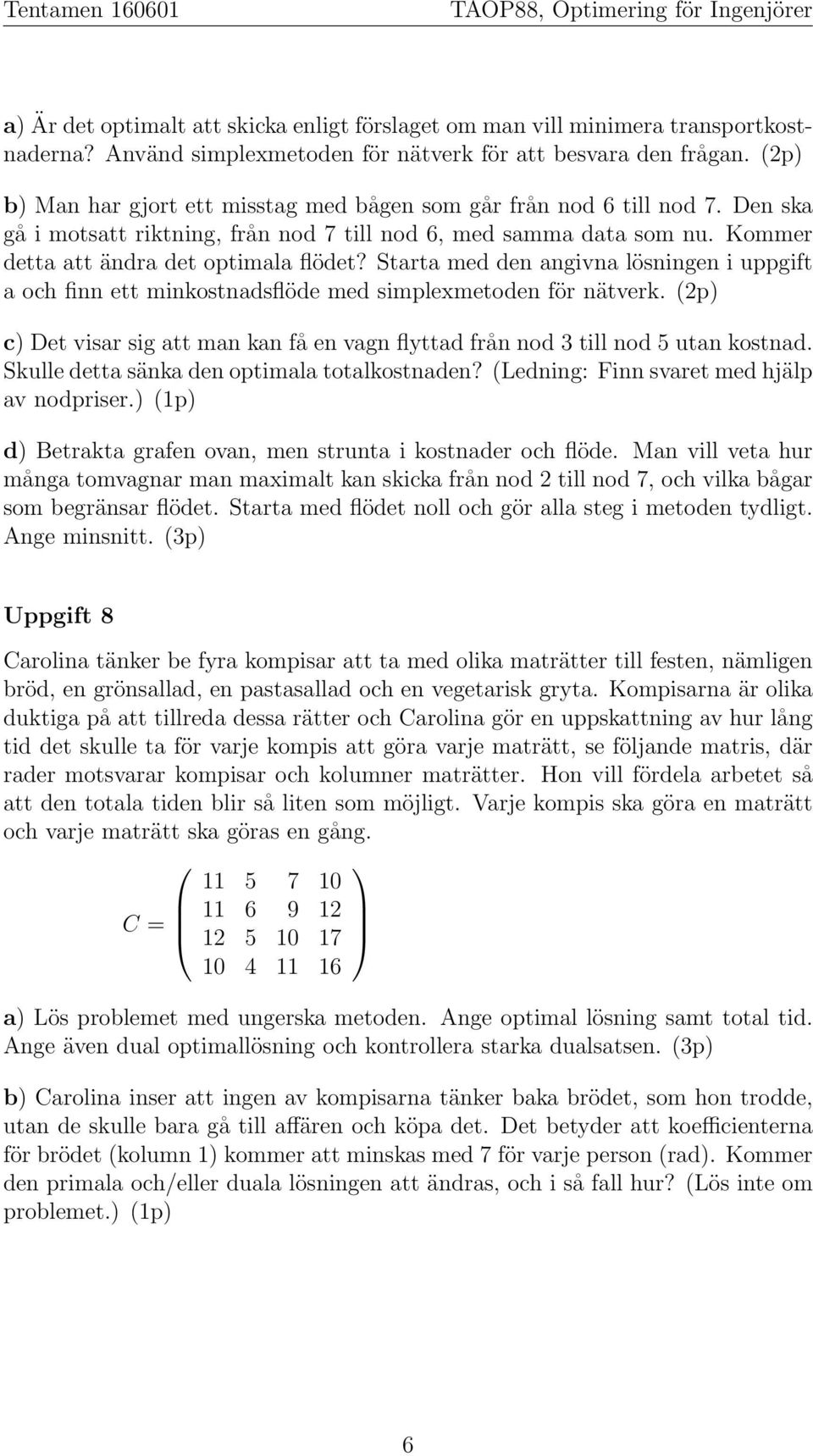 Tentamen 160601 TAOP88, Optimering för Ingenjörer

a) Är det optimalt att skicka enligt förslaget om man vill minimera transportkostnaderna? Använd simplexmetoden för nätverk för att besvara den frågan. (2p)

b) Man har gjort ett misstag med bågen som går från nod 6 till nod 7. Den ska gå i motsatt riktning, från nod 7 till nod 6, med samma data som nu. Kommer detta att ändra det optimala flödet? Starta med den angivna lösningen i uppgift a och finn ett minkostnadsflöde med simplexmetoden för nätverk. (2p)

c) Det visar sig att man kan få en vagn flyttad från nod 3 till nod 5 utan kostnad. Skulle detta sänka den optimala totalkostnaden? (Ledning: Finn svaret med hjälp av nodpriser.) (1p)

d) Betrakta grafen ovan, men strunta i kostnader och flöde. Man vill veta hur många tomvagnar man maximalt kan skicka från nod 2 till nod 7, och vilka bågar som begränsar flödet. Starta med flödet noll och gör alla steg i metoden tydligt. Ange minsnitt. (3p)

Uppgift 8

Carolina tänker be fyra kompisar att ta med olika maträtter till festen, nämligen bröd, en grönsallad, en pastasallad och en vegetarisk gryta. Kompisarna är olika duktiga på att tillreda dessa rätter och Carolina gör en uppskattning av hur lång tid det skulle ta för varje kompis att göra varje maträtt, se följande matris, där rader motsvarar kompisar och kolumner maträtter. Hon vill fördela arbetet så att den totala tiden blir så liten som möjligt. Varje kompis ska göra en maträtt och varje maträtt ska göras en gång.

$C = \begin{pmatrix} 11 & 5 & 7 & 10 \\ 11 & 6 & 9 & 12 \\ 12 & 5 & 10 & 17 \\ 10 & 4 & 11 & 16 \end{pmatrix}$

a) Lös problemet med ungerska metoden. Ange optimal lösning samt total tid. Ange även dual optimallösning och kontrollera starka dualsatsen. (3p)

b) Carolina inser att ingen av kompisarna tänker baka brödet, som hon trodde, utan de skulle bara gå till affären och köpa det. Det betyder att koefficienterna för brödet (kolumn 1) kommer att minskas med 7 för varje person (rad). Kommer den primala och/eller duala lösningen att ändras, och i så fall hur? (Lös inte om problemet.) (1p)

6